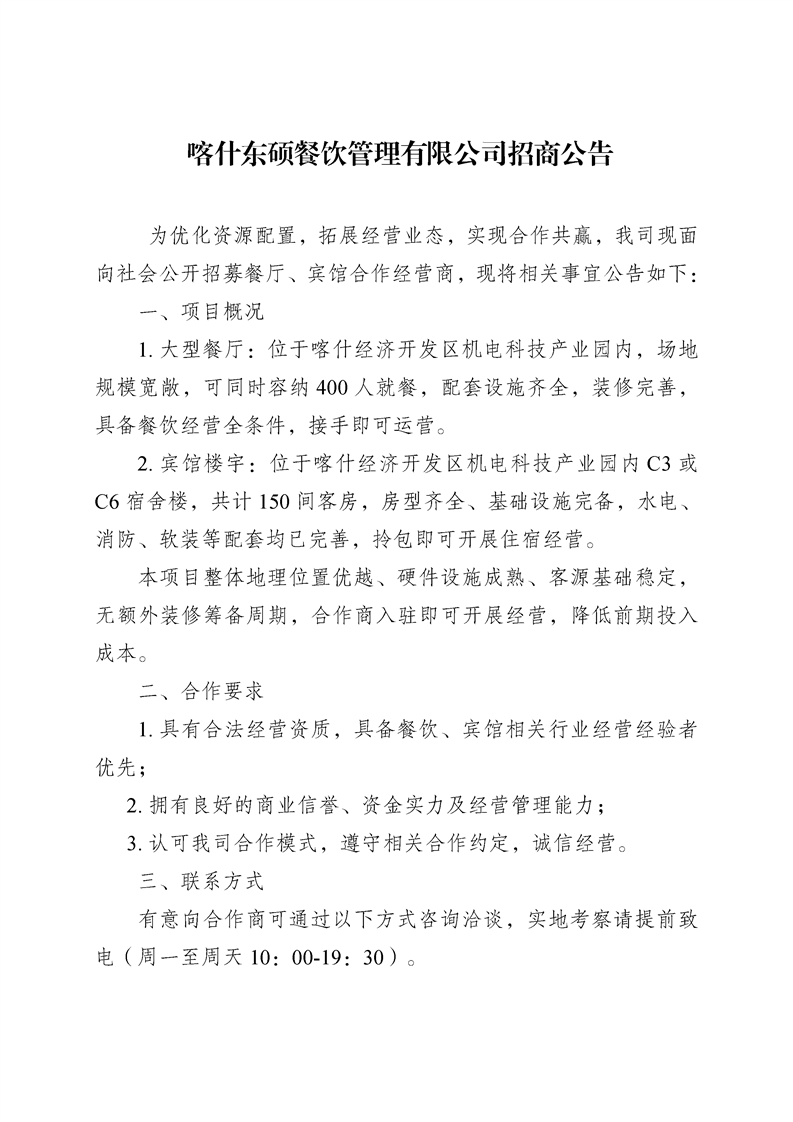 喀什东硕餐饮管理有限公司招商公告

为优化资源配置，拓展经营业态，实现合作共赢，我司现面向社会公开招募餐厅、宾馆合作经营商，现将相关事宜公告如下：

一、项目概况

1. 大型餐厅：位于喀什经济开发区机电科技产业园内，场地规模宽敞，可同时容纳 400 人就餐，配套设施齐全，装修完善，具备餐饮经营全条件，接手即可运营。

2. 宾馆楼宇：位于喀什经济开发区机电科技产业园内 C3 或 C6 宿舍楼，共计 150 间客房，房型齐全、基础设施完备，水电、消防、软装等配套均已完善，拎包即可开展住宿经营。

本项目整体地理位置优越、硬件设施成熟、客源基础稳定，无额外装修筹备周期，合作商入驻即可开展经营，降低前期投入成本。

二、合作要求

1. 具有合法经营资质，具备餐饮、宾馆相关行业经营经验者优先；

2. 拥有良好的商业信誉、资金实力及经营管理能力；

3. 认可我司合作模式，遵守相关合作约定，诚信经营。

三、联系方式

有意向合作商可通过以下方式咨询洽谈，实地考察请提前致电（周一至周天 10：00-19：30）。